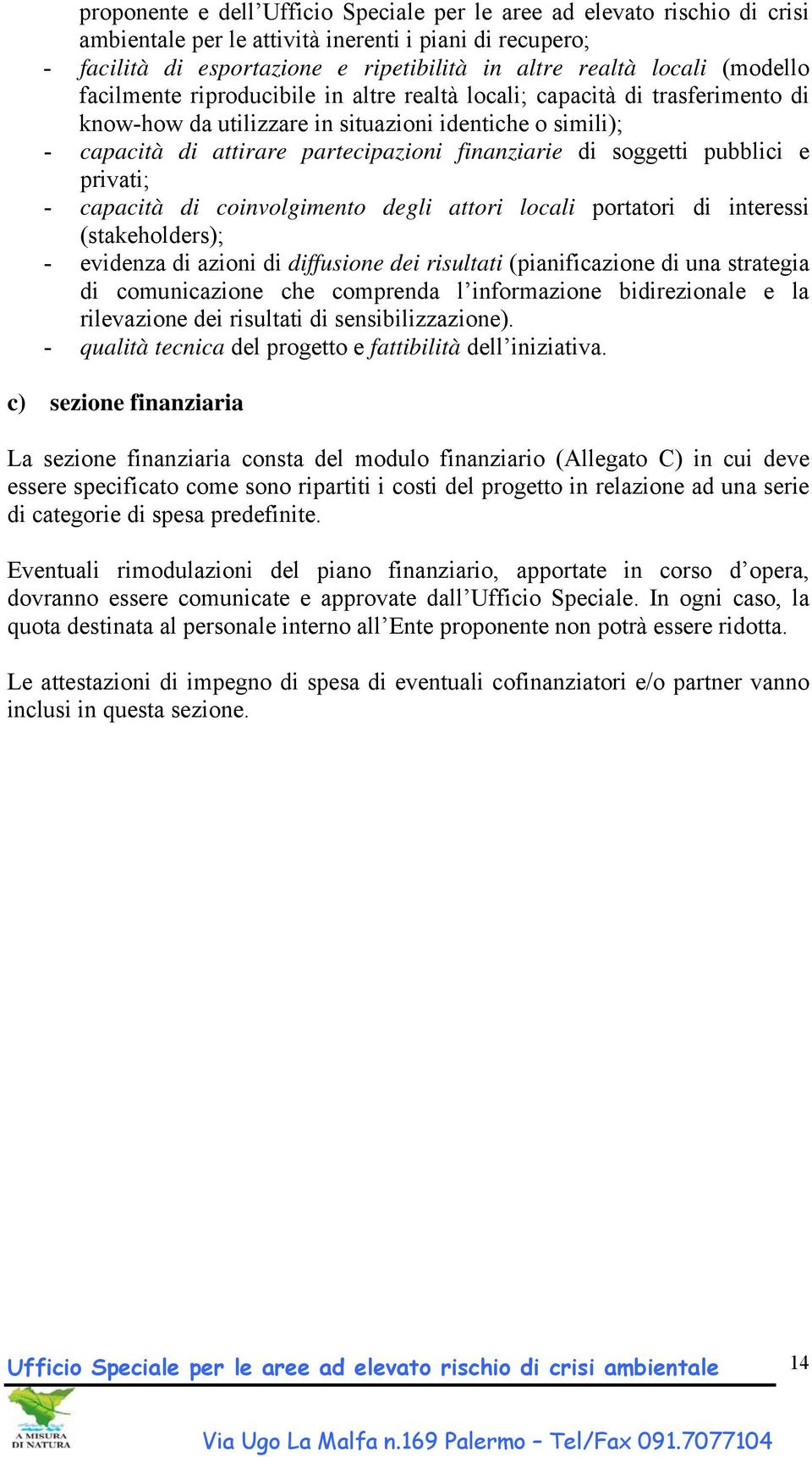 proponente e dell’Ufficio Speciale per le aree ad elevato rischio di crisi ambientale per le attività inerenti i piani di recupero;
- facilità di esportazione e ripetibilità in altre realtà locali (modello facilmente riproducibile in altre realtà locali; capacità di trasferimento di know-how da utilizzare in situazioni identiche o simili);
- capacità di attirare partecipazioni finanziarie di soggetti pubblici e privati;
- capacità di coinvolgimento degli attori locali portatori di interessi (stakeholders);
- evidenza di azioni di diffusione dei risultati (pianificazione di una strategia di comunicazione che comprenda l’informazione bidirezionale e la rilevazione dei risultati di sensibilizzazione).
- qualità tecnica del progetto e fattibilità dell’iniziativa.

c) sezione finanziaria

La sezione finanziaria consta del modulo finanziario (Allegato C) in cui deve essere specificato come sono ripartiti i costi del progetto in relazione ad una serie di categorie di spesa predefinite.

Eventuali rimodulazioni del piano finanziario, apportate in corso d’opera, dovranno essere comunicate e approvate dall’Ufficio Speciale. In ogni caso, la quota destinata al personale interno all’Ente proponente non potrà essere ridotta.

Le attestazioni di impegno di spesa di eventuali cofinanziatori e/o partner vanno inclusi in questa sezione.

Ufficio Speciale per le aree ad elevato rischio di crisi ambientale
14

A MISURA DI NATURA

Via Ugo La Malfa n.169 Palermo – Tel/Fax 091.7077104